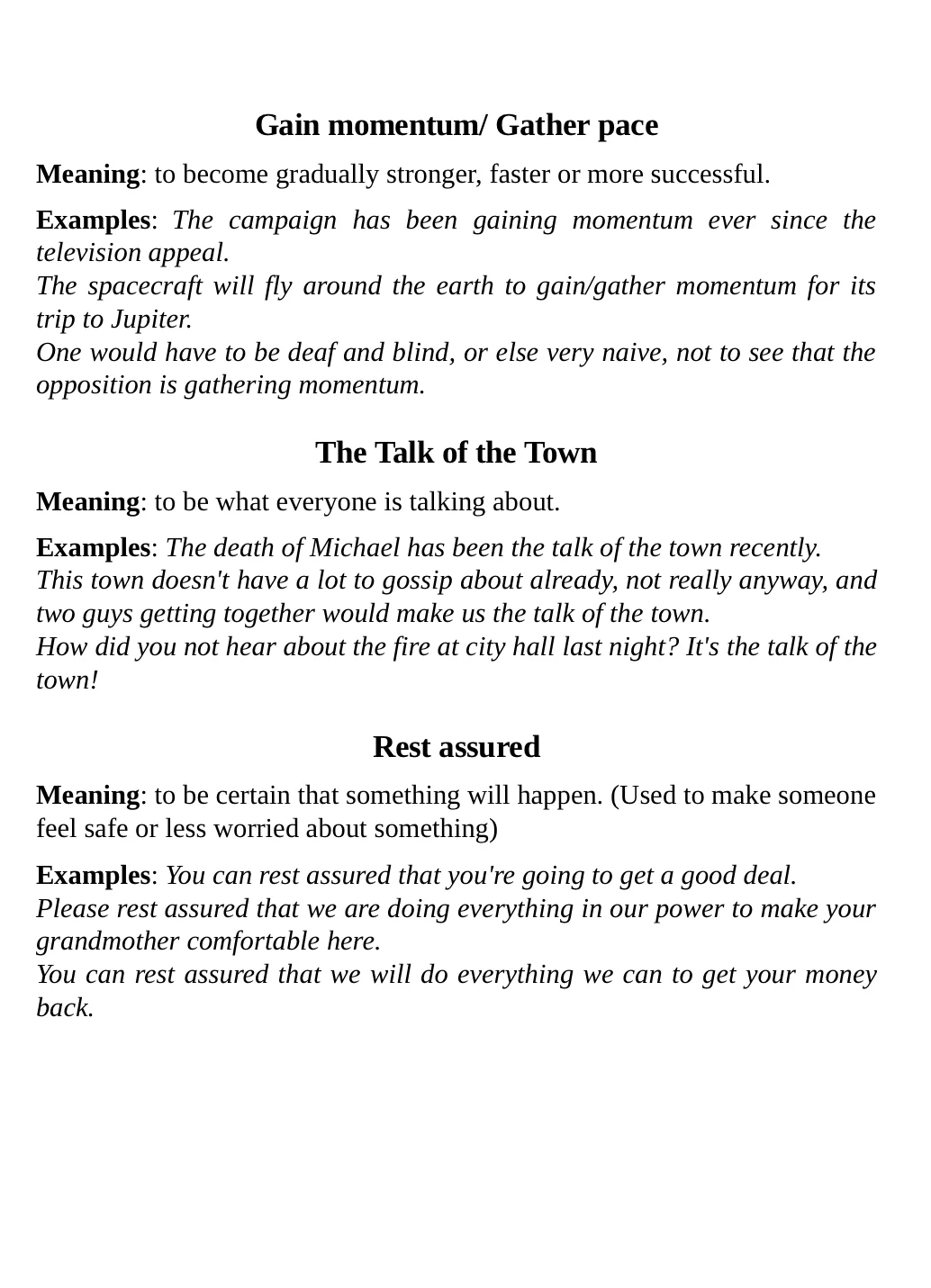 Gain momentum/ Gather pace

Meaning: to become gradually stronger, faster or more successful.

Examples: The campaign has been gaining momentum ever since the television appeal.
The spacecraft will fly around the earth to gain/gather momentum for its trip to Jupiter.
One would have to be deaf and blind, or else very naive, not to see that the opposition is gathering momentum.

The Talk of the Town

Meaning: to be what everyone is talking about.

Examples: The death of Michael has been the talk of the town recently.
This town doesn't have a lot to gossip about already, not really anyway, and two guys getting together would make us the talk of the town.
How did you not hear about the fire at city hall last night? It's the talk of the town!

Rest assured

Meaning: to be certain that something will happen. (Used to make someone feel safe or less worried about something)

Examples: You can rest assured that you're going to get a good deal.
Please rest assured that we are doing everything in our power to make your grandmother comfortable here.
You can rest assured that we will do everything we can to get your money back.